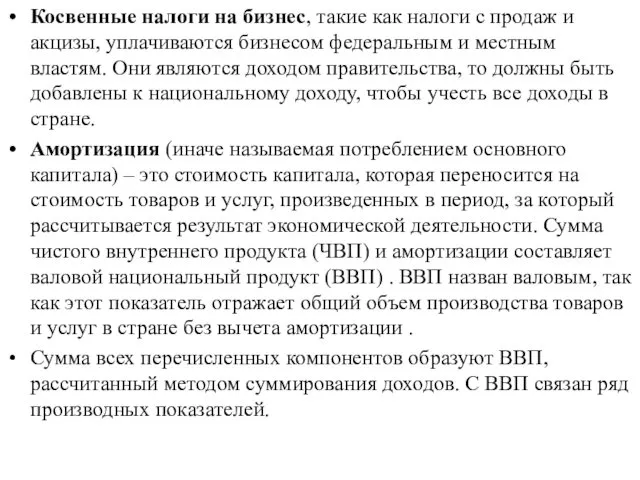 • **Косвенные налоги на бизнес**, такие как налоги с продаж и акцизы, уплачиваются бизнесом федеральным и местным властям. Они являются доходом правительства, то должны быть добавлены к национальному доходу, чтобы учесть все доходы в стране.

• **Амортизация** (иначе называемая потреблением основного капитала) – это стоимость капитала, которая переносится на стоимость товаров и услуг, произведенных в период, за который рассчитывается результат экономической деятельности. Сумма чистого внутреннего продукта (ЧВП) и амортизации составляет валовой национальный продукт (ВВП) . ВВП назван валовым, так как этот показатель отражает общий объем производства товаров и услуг в стране без вычета амортизации .

• Сумма всех перечисленных компонентов образуют ВВП, рассчитанный методом суммирования доходов. С ВВП связан ряд производных показателей.